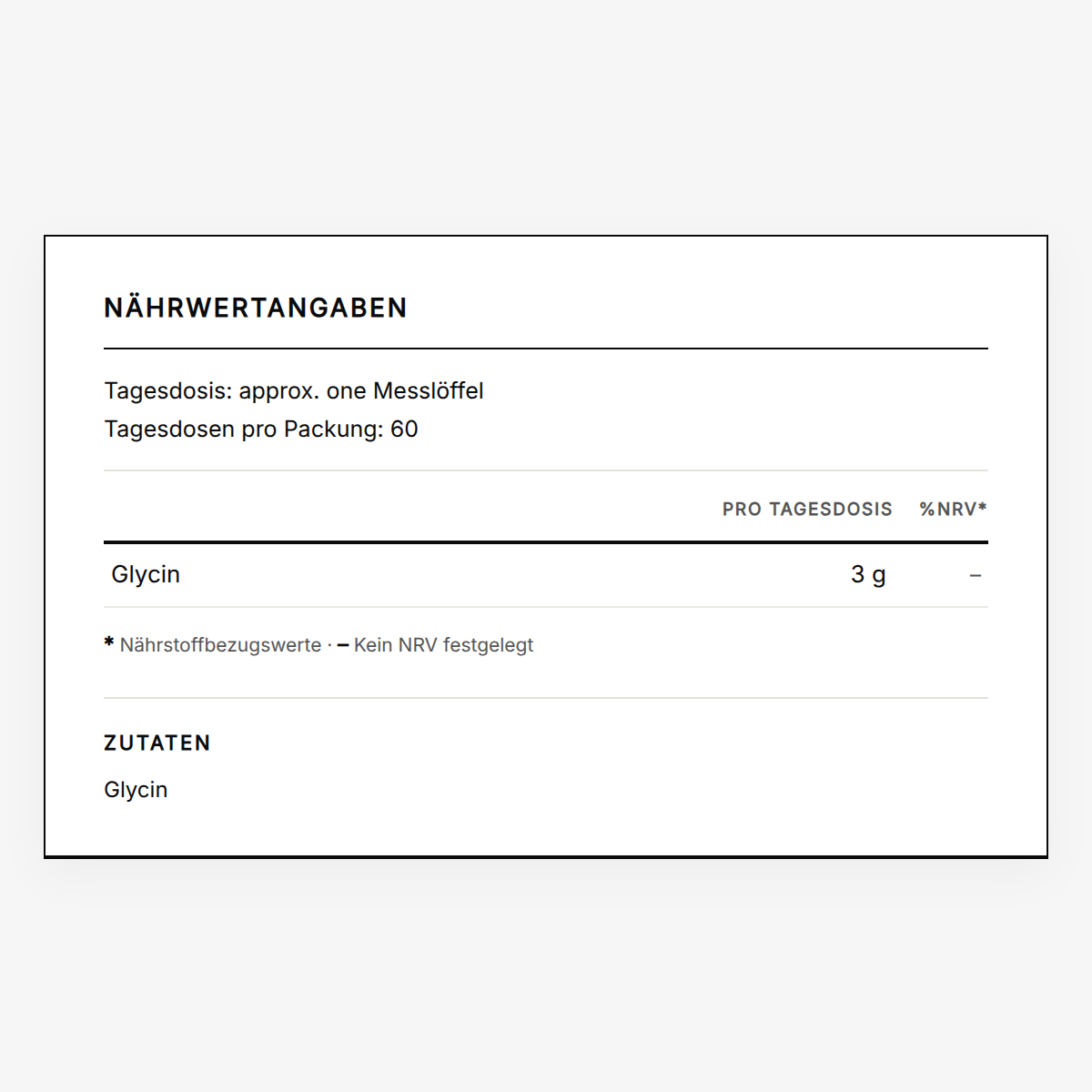 NÄHRWERTANGABEN

Tagesdosis: approx. one Messlöffel
Tagesdosen pro Packung: 60

|  | PRO TAGESDOSIS | %NRV* |
|---|---|---|
| Glycin | 3 g | – |

* Nährstoffbezugswerte · – Kein NRV festgelegt

ZUTATEN

Glycin